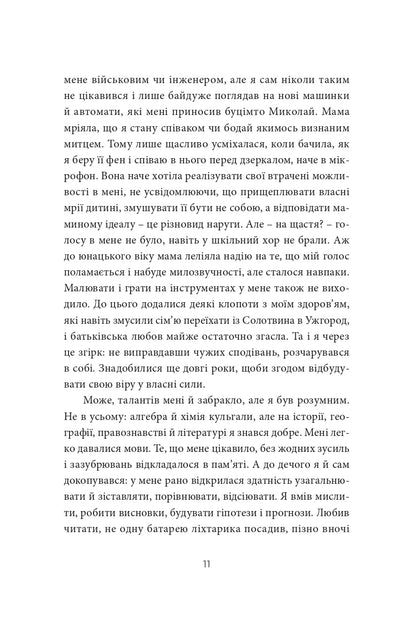 мене військовим чи інженером, але я сам ніколи таким не цікавився і лише байдуже поглядав на нові машинки й автомати, які мені приносив буцімто Миколай. Мама мріяла, що я стану співаком чи бодай якимось визнаним митцем. Тому лише щасливо усміхалася, коли бачила, як я беру її фен і співаю в нього перед дзеркалом, наче в мікрофон. Вона наче хотіла реалізувати свої втрачені можливості в мені, не усвідомлюючи, що прищеплювати власні мрії дитині, змушувати її бути не собою, а відповідати маминому ідеалу – це різновид наруги. Але – на щастя? – голосу в мене не було, навіть у шкільний хор не брали. Аж до юнацького віку мама леліяла надію на те, що мій голос поламається і набуде милозвучності, але сталося навпаки. Малювати і грати на інструментах у мене також не виходило. До цього додалися деякі клопоти з моїм здоров'ям, які навіть змусили сім'ю переїхати із Солотвина в Ужгород, і батьківська любов майже остаточно згасла. Та і я через це згірк: не виправдавши чужих сподівань, розчарувався в собі. Знадобилися ще довгі роки, щоби згодом відбудувати свою віру у власні сили.

Може, талантів мені й забракло, але я був розумним. Не в усьому: алгебра й хімія кульгали, але на історії, географії, правознавстві й літературі я знався добре. Мені легко давалися мови. Те, що мене цікавило, без жодних зусиль і зазубрювань відкладалося в пам'яті. А до дечого я й сам докопувався: у мене рано відкрилася здатність узагальнювати й зіставляти, порівнювати, відсіювати. Я вмів мислити, робити висновки, будувати гіпотези і прогнози. Любив читати, не одну батарею ліхтарика посадив, пізно вночі

11